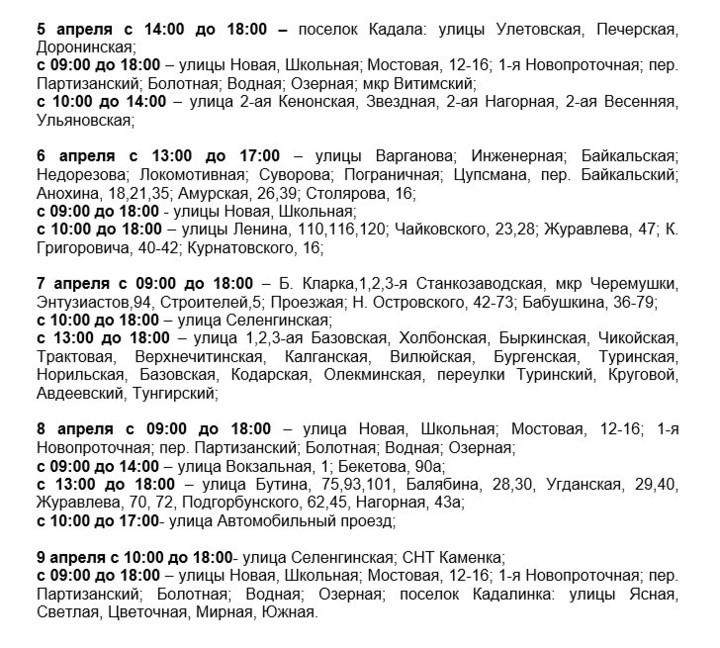 5 апреля с 14:00 до 18:00 – поселок Кадала: улицы Улетовская, Печерская, Доронинская;
с 09:00 до 18:00 – улицы Новая, Школьная; Мостовая, 12-16; 1-я Новопроточная; пер. Партизанский; Болотная; Водная; Озерная; мкр Витимский;
с 10:00 до 14:00 – улица 2-ая Кенонская, Звездная, 2-ая Нагорная, 2-ая Весенняя, Ульяновская;

6 апреля с 13:00 до 17:00 – улицы Варганова; Инженерная; Байкальская; Недорезова; Локомотивная; Суворова; Пограничная; Цупсмана, пер. Байкальский; Анохина, 18,21,35; Амурская, 26,39; Столярова, 16;
с 09:00 до 18:00 - улицы Новая, Школьная;
с 10:00 до 18:00 – улицы Ленина, 110,116,120; Чайковского, 23,28; Журавлева, 47; К. Григоровича, 40-42; Курнатовского, 16;

7 апреля с 09:00 до 18:00 – Б. Кларка,1,2,3-я Станкозаводская, мкр Черемушки, Энтузиастов,94, Строителей,5; Проезжая; Н. Островского, 42-73; Бабушкина, 36-79;
с 10:00 до 18:00 – улица Селенгинская;
с 13:00 до 18:00 – улица 1,2,3-ая Базовская, Холбонская, Быркинская, Чикойская, Трактовая, Верхнечитинская, Калганская, Вилюйская, Бургенская, Туринская, Норильская, Базовская, Кодарская, Олекминская, переулки Туринский, Круговой, Авдеевский, Тунгирский;

8 апреля с 09:00 до 18:00 – улица Новая, Школьная; Мостовая, 12-16; 1-я Новопроточная; пер. Партизанский; Болотная; Водная; Озерная;
с 09:00 до 14:00 – улица Вокзальная, 1; Бекетова, 90а;
с 13:00 до 18:00 – улица Бутина, 75,93,101, Балябина, 28,30, Угданская, 29,40, Журавлева, 70, 72, Подгорбунского, 62,45, Нагорная, 43а;
с 10:00 до 17:00- улица Автомобильный проезд;

9 апреля с 10:00 до 18:00- улица Селенгинская; СНТ Каменка;
с 09:00 до 18:00 – улицы Новая, Школьная; Мостовая, 12-16; 1-я Новопроточная; пер. Партизанский; Болотная; Водная; Озерная; поселок Кадалинка: улицы Ясная, Светлая, Цветочная, Мирная, Южная.